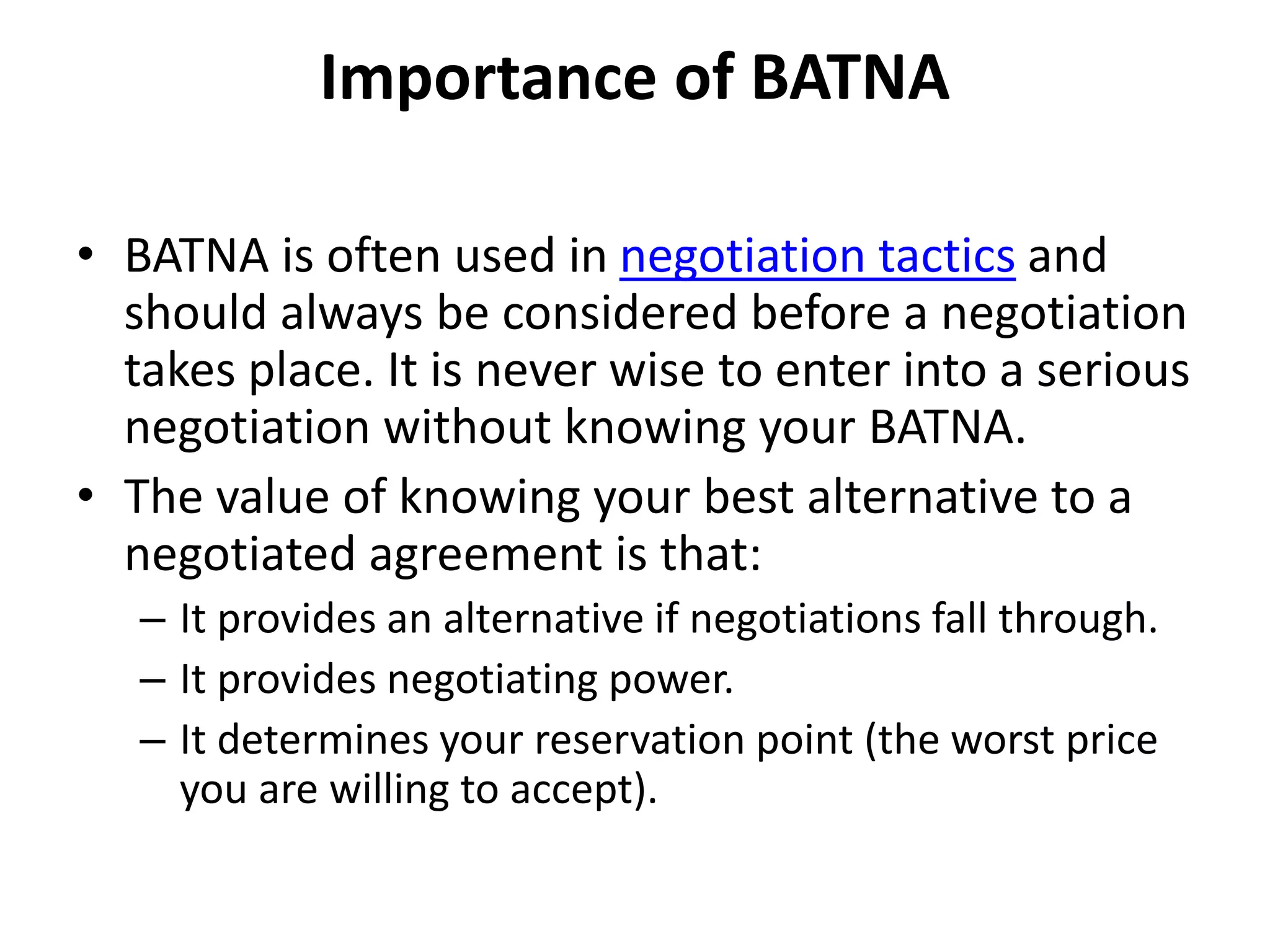 Importance of BATNA

• BATNA is often used in negotiation tactics and should always be considered before a negotiation takes place. It is never wise to enter into a serious negotiation without knowing your BATNA.

• The value of knowing your best alternative to a negotiated agreement is that:

– It provides an alternative if negotiations fall through.

– It provides negotiating power.

– It determines your reservation point (the worst price you are willing to accept).